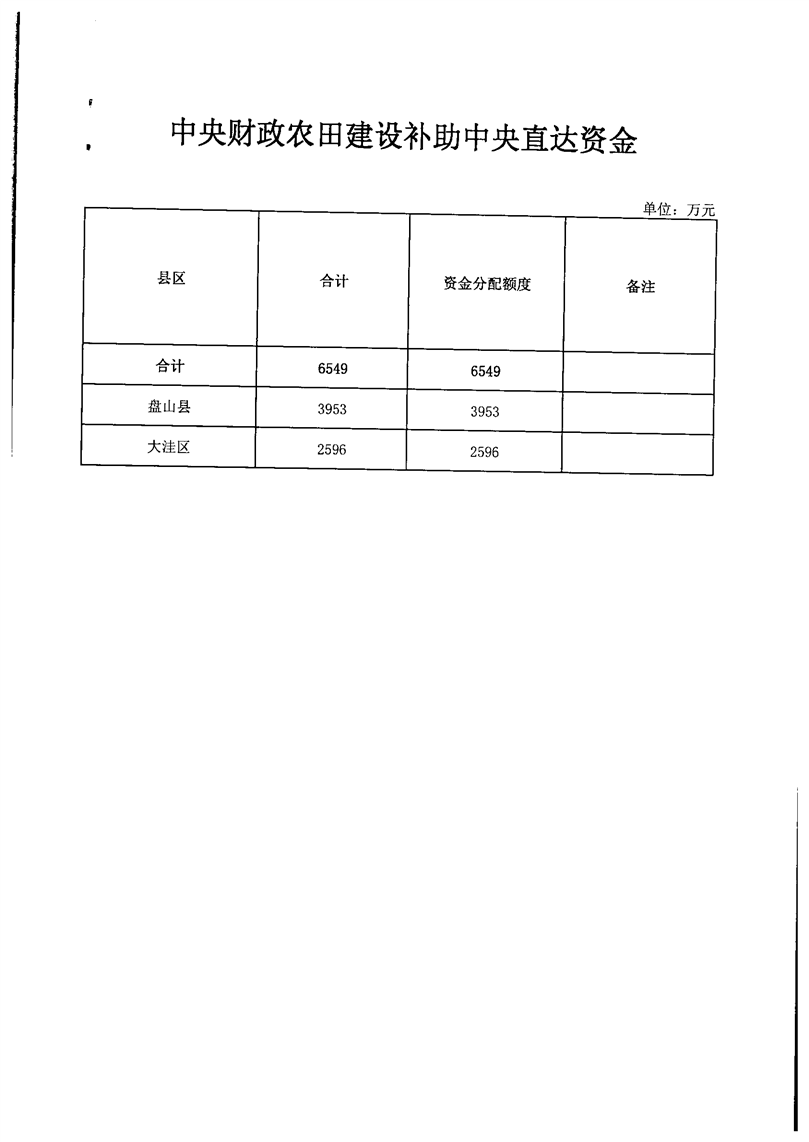 中央财政农田建设补助中央直达资金

单位：万元

| 县区 | 合计 | 资金分配额度 | 备注 |
|---|---|---|---|
| 合计 | 6549 | 6549 | |
| 盘山县 | 3953 | 3953 | |
| 大洼区 | 2596 | 2596 | |